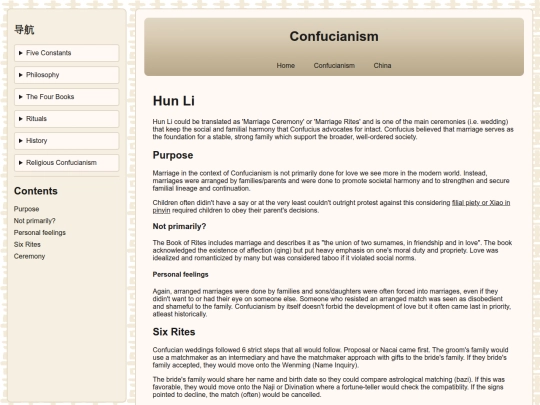 导航

▸ Five Constants

▸ Philosophy

▸ The Four Books

▸ Rituals

▸ History

▸ Religious Confucianism

Contents

Purpose
Not primarily?
Personal feelings
Six Rites
Ceremony

Confucianism

Home Confucianism China

Hun Li

Hun Li could be translated as 'Marriage Ceremony' or 'Marriage Rites' and is one of the main ceremonies (i.e. wedding) that keep the social and familial harmony that Confucius advocates for intact. Confucius believed that marriage serves as the foundation for a stable, strong family which support the broader, well-ordered society.

Purpose

Marriage in the context of Confucianism is not primarily done for love we see more in the modern world. Instead, marriages were arranged by families/parents and were done to promote societal harmony and to strengthen and secure familial lineage and continuation.

Children often didn't have a say or at the very least couldn't outright protest against this considering filial piety or Xiao in pinyin required children to obey their parent's decisions.

Not primarily?

The Book of Rites includes marriage and describes it as "the union of two surnames, in friendship and in love". The book acknowledged the existence of affection (qing) but put heavy emphasis on one's moral duty and propriety. Love was idealized and romanticized by many but was considered taboo if it violated social norms.

Personal feelings

Again, arranged marriages were done by families and sons/daughters were often forced into marriages, even if they didn't want to or had their eye on someone else. Someone who resisted an arranged match was seen as disobedient and shameful to the family. Confucianism by itself doesn't forbid the development of love but it often came last in priority, atleast historically.

Six Rites

Confucian weddings followed 6 strict steps that all would follow. Proposal or Nacai came first. The groom's family would use a matchmaker as an intermediary and have the matchmaker approach with gifts to the bride's family. If they bride's family accepted, they would move onto the Wenming (Name Inquiry).

The bride's family would share her name and birth date so they could compare astrological matching (bazi). If this was favorable, they would move onto the Naji or Divination where a fortune-teller would check the compatibility. If the signs pointed to decline, the match (often) would be cancelled.